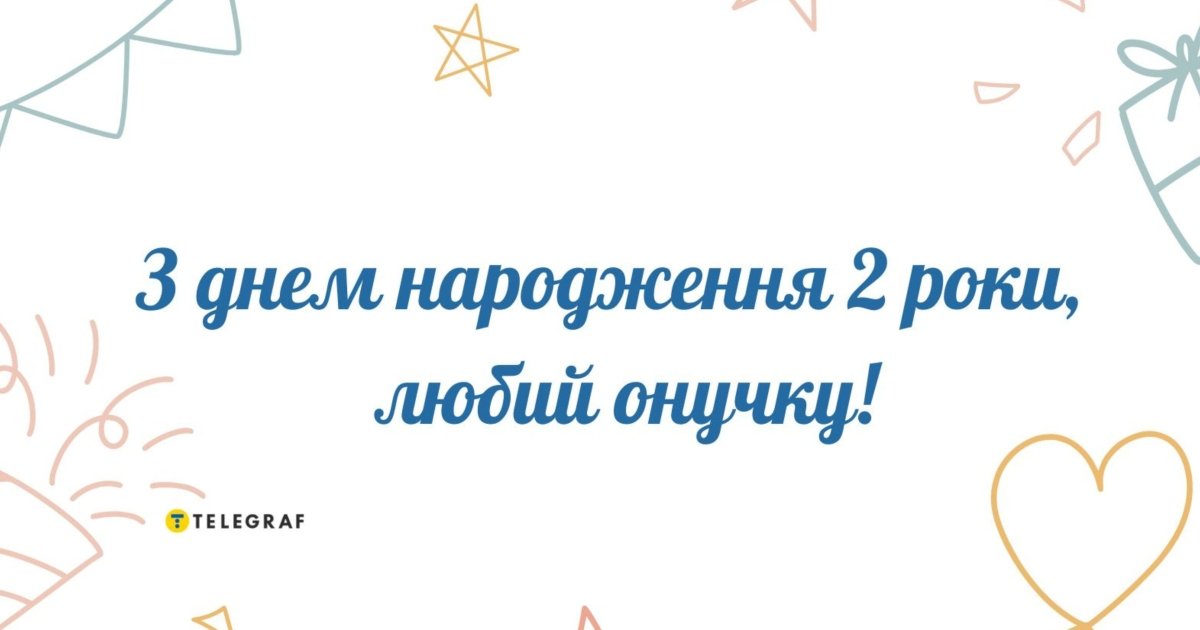 З днем народження 2 роки, любий онучку!

TELEGRAF